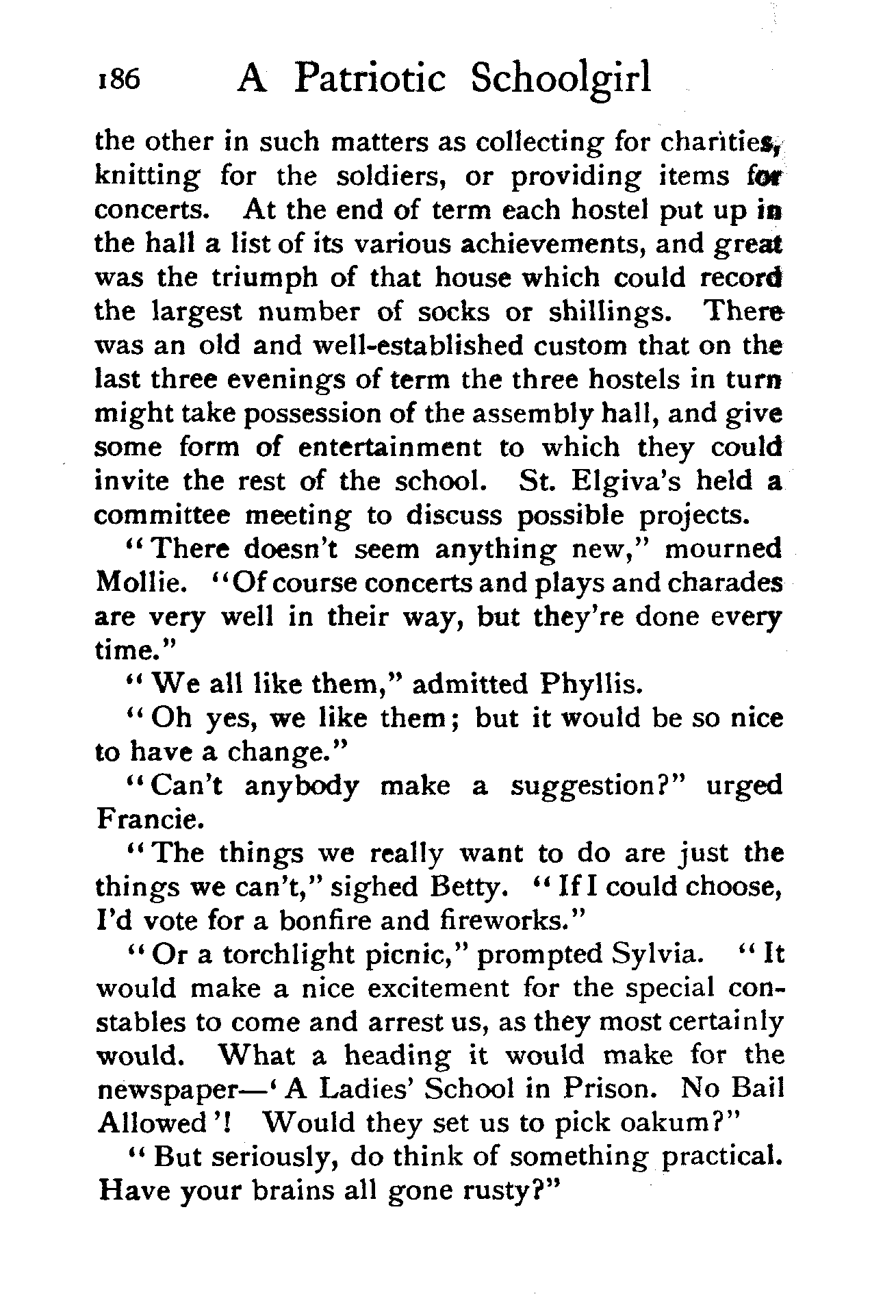 186 A Patriotic Schoolgirl

the other in such matters as collecting for charities, knitting for the soldiers, or providing items for concerts. At the end of term each hostel put up in the hall a list of its various achievements, and great was the triumph of that house which could record the largest number of socks or shillings. There was an old and well-established custom that on the last three evenings of term the three hostels in turn might take possession of the assembly hall, and give some form of entertainment to which they could invite the rest of the school. St. Elgiva's held a committee meeting to discuss possible projects.

"There doesn't seem anything new," mourned Mollie. "Of course concerts and plays and charades are very well in their way, but they're done every time."

"We all like them," admitted Phyllis.

"Oh yes, we like them; but it would be so nice to have a change."

"Can't anybody make a suggestion?" urged Francie.

"The things we really want to do are just the things we can't," sighed Betty. "If I could choose, I'd vote for a bonfire and fireworks."

"Or a torchlight picnic," prompted Sylvia. "It would make a nice excitement for the special constables to come and arrest us, as they most certainly would. What a heading it would make for the newspaper—'A Ladies' School in Prison. No Bail Allowed'! Would they set us to pick oakum?"

"But seriously, do think of something practical. Have your brains all gone rusty?"